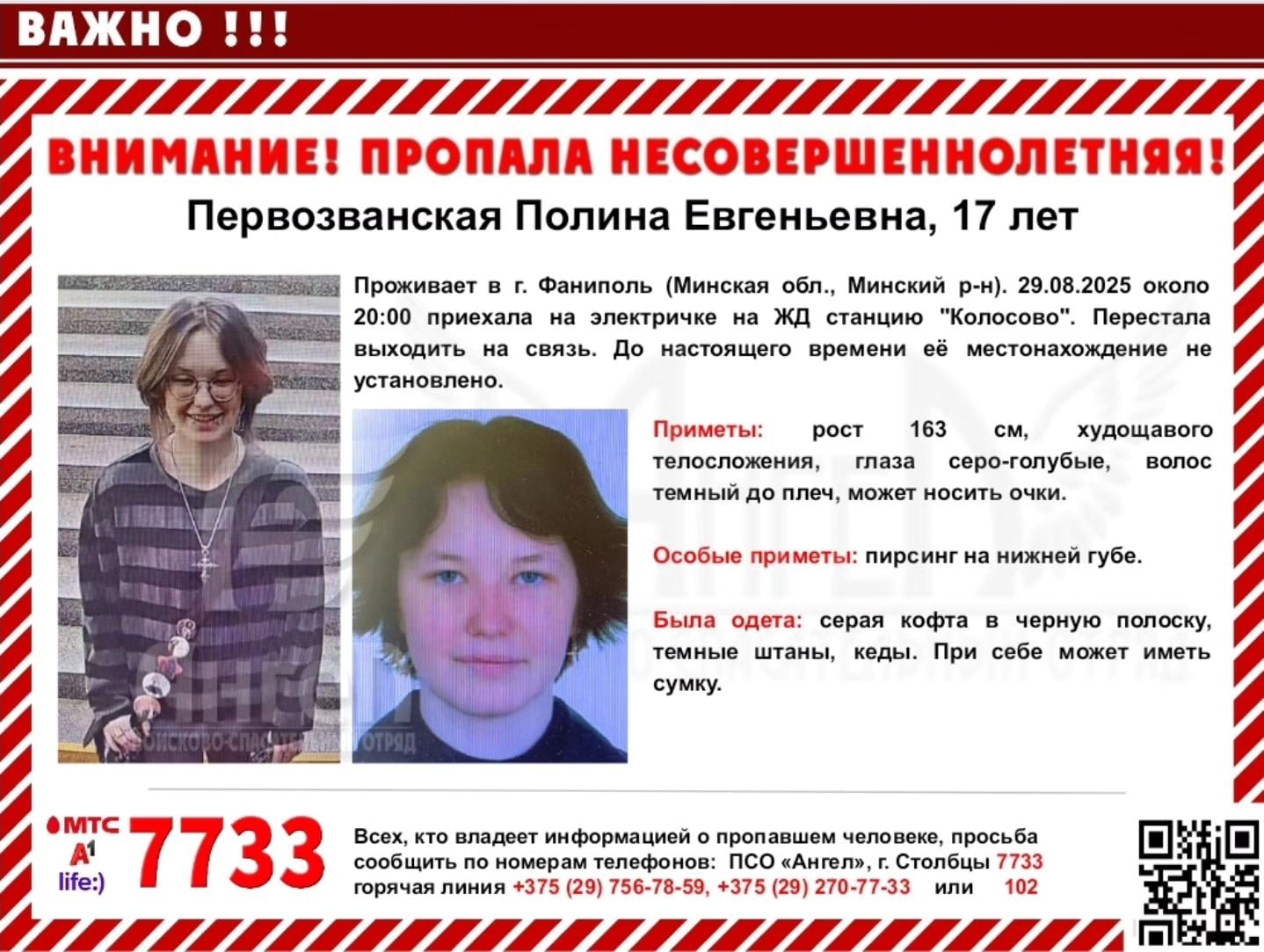 ВАЖНО !!!

ВНИМАНИЕ! ПРОПАЛА НЕСОВЕРШЕННОЛЕТНЯЯ!

Первозванская Полина Евгеньевна, 17 лет

Проживает в г. Фаниполь (Минская обл., Минский р-н). 29.08.2025 около 20:00 приехала на электричке на ЖД станцию "Колосово". Перестала выходить на связь. До настоящего времени её местонахождение не установлено.

Приметы: рост 163 см, худощавого телосложения, глаза серо-голубые, волос темный до плеч, может носить очки.

Особые приметы: пирсинг на нижней губе.

Была одета: серая кофта в черную полоску, темные штаны, кеды. При себе может иметь сумку.

АНГЕЛ
ПОИСКОВО-СПАСАТЕЛЬНЫЙ ОТРЯД

МТС
A1
life:)
7733

Всех, кто владеет информацией о пропавшем человеке, просьба сообщить по номерам телефонов: ПСО «Ангел», г. Столбцы 7733 горячая линия +375 (29) 756-78-59, +375 (29) 270-77-33 или 102